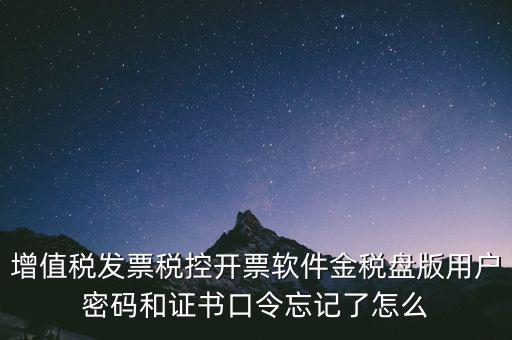 增值税发票税控开票软件金税盘版用户密码和证书口令忘记了怎么